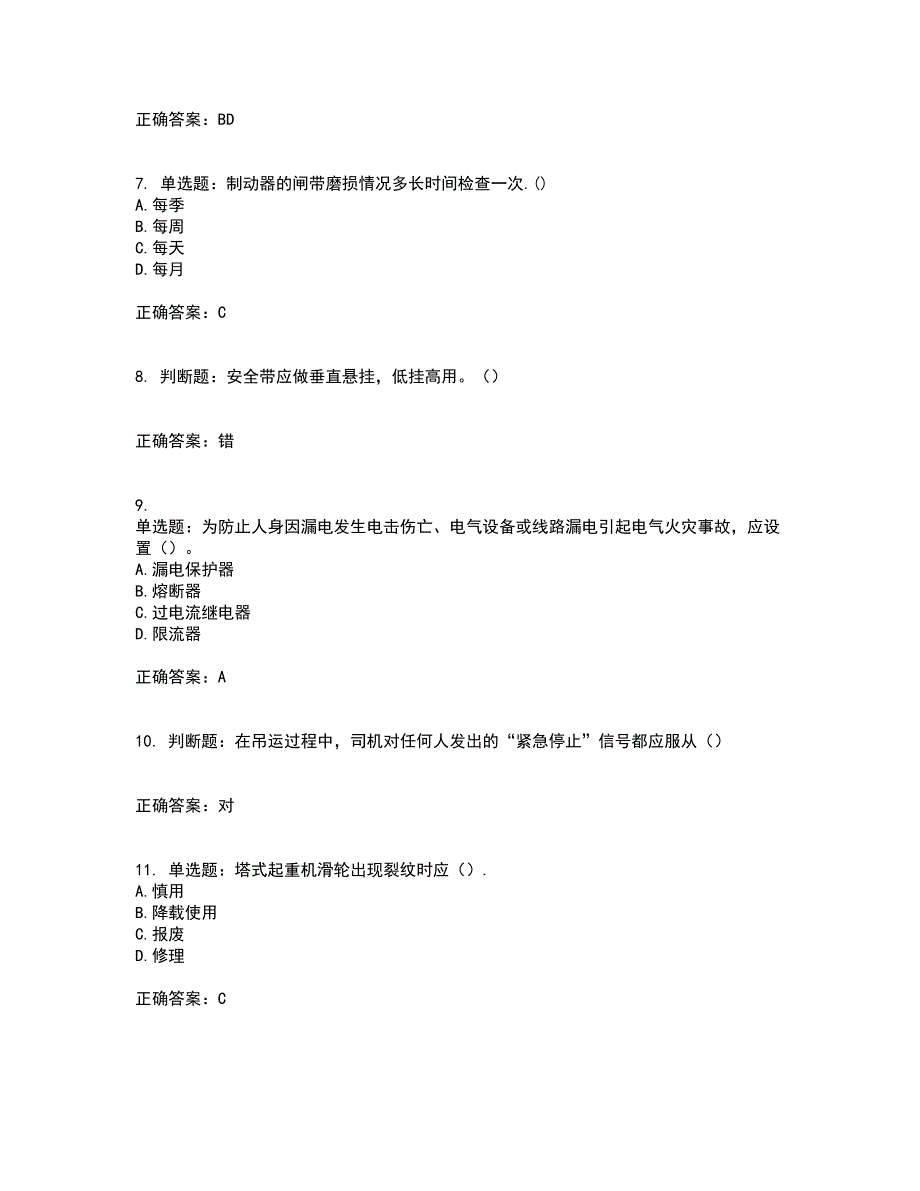 正确答案：BD

7. 单选题：制动器的闸带磨损情况多长时间检查一次.()
A.每季
B.每周
C.每天
D.每月

正确答案：C

8. 判断题：安全带应做垂直悬挂，低挂高用。（）

正确答案：错

9.
单选题：为防止人身因漏电发生电击伤亡、电气设备或线路漏电引起电气火灾事故，应设置（）。
A.漏电保护器
B.熔断器
C.过电流继电器
D.限流器

正确答案：A

10. 判断题：在吊运过程中，司机对任何人发出的“紧急停止”信号都应服从（）

正确答案：对

11. 单选题：塔式起重机滑轮出现裂纹时应（）.
A.慎用
B.降载使用
C.报废
D.修理

正确答案：C